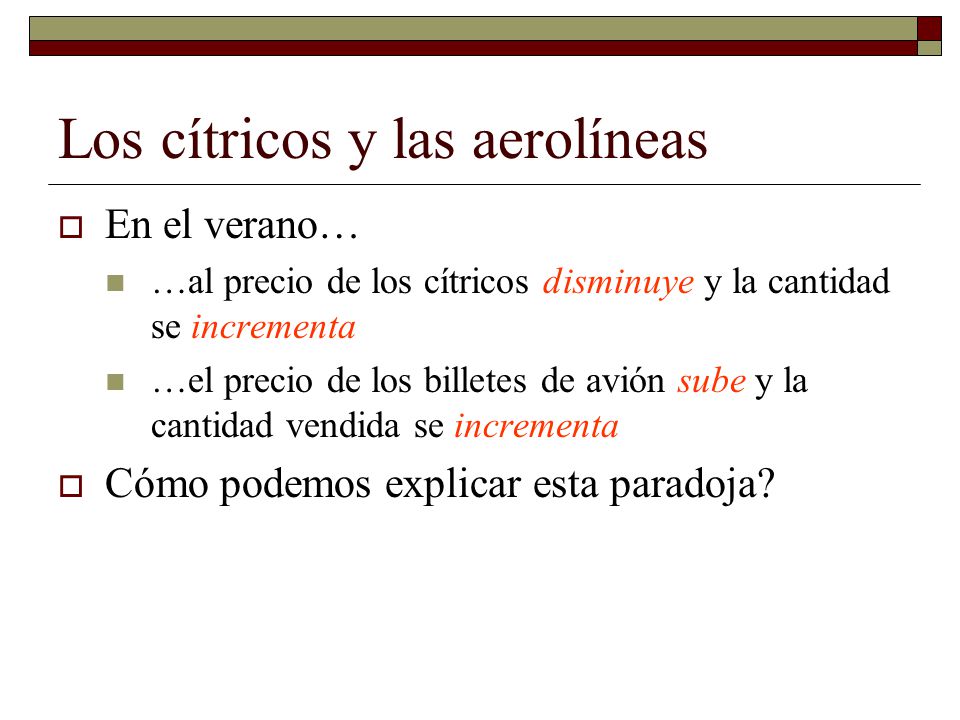 Los cítricos y las aerolíneas

En el verano…

…al precio de los cítricos disminuye y la cantidad se incrementa

…el precio de los billetes de avión sube y la cantidad vendida se incrementa

Cómo podemos explicar esta paradoja?